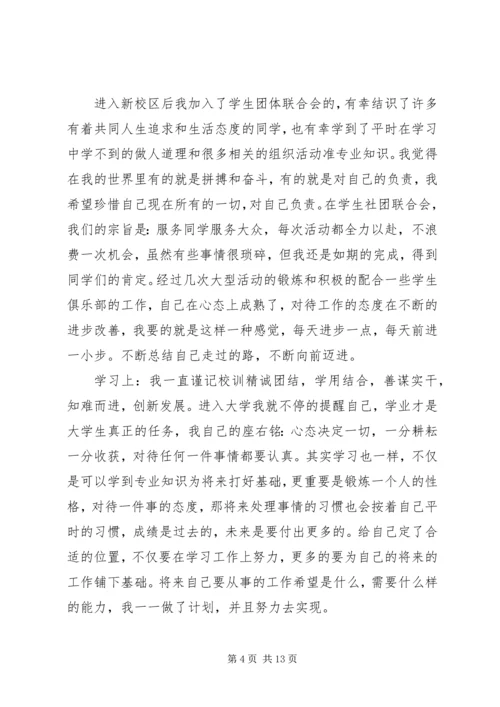 进入新校区后我加入了学生团体联合会的，有幸结识了许多有着共同人生追求和生活态度的同学，也有幸学到了平时在学习中学不到的做人道理和很多相关的组织活动准专业知识。我觉得在我的世界里有的就是拼搏和奋斗，有的就是对自己的负责，我希望珍惜自己现在所有的一切，对自己负责。在学生社团联合会，我们的宗旨是：服务同学服务大众，每次活动都全力以赴，不浪费一次机会，虽然有些事情很琐碎，但我还是如期的完成，得到同学们的肯定。经过几次大型活动的锻炼和积极的配合一些学生俱乐部的工作，自己在心态上成熟了，对待工作的态度在不断的进步改善，我要的就是这样一种感觉，每天进步一点，每天前进一小步。不断总结自己走过的路，不断向前迈进。

学习上：我一直谨记校训精诚团结，学用结合，善谋实干，知难而进，创新发展。进入大学我就不停的提醒自己，学业才是大学生真正的任务，我自己的座右铭：心态决定一切，一分耕耘一分收获，对待任何一件事情都要认真。其实学习也一样，不仅是可以学到专业知识为将来打好基础，更重要是锻炼一个人的性格，对待一件事的态度，那将来处理事情的习惯也会按着自己平时的习惯，成绩是过去的，未来是要付出更多的。给自己定了合适的位置，不仅要在学习工作上努力，更多的要为自己的将来的工作铺下基础。将来自己要从事的工作希望是什么，需要什么样的能力，我一一做了计划，并且努力去实现。

第 4 页 共 13 页